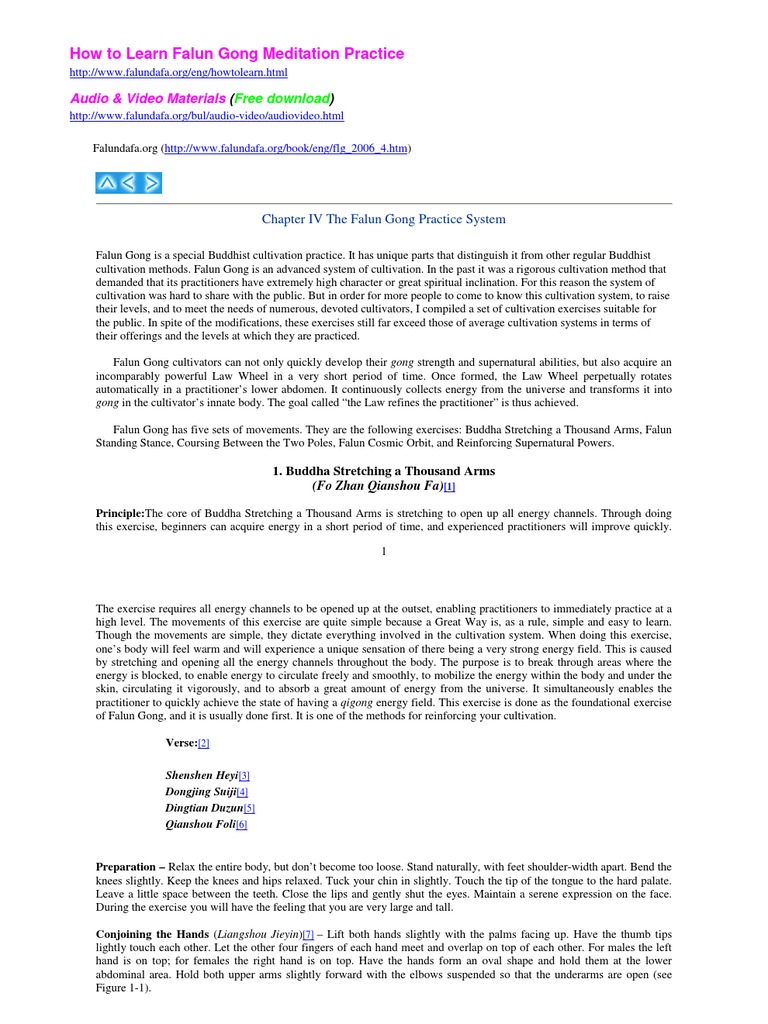 How to Learn Falun Gong Meditation Practice
http://www.falundafa.org/eng/howtolearn.html

Audio & Video Materials (Free download)
http://www.falundafa.org/bul/audio-video/audiovideo.html

Falundafa.org (http://www.falundafa.org/book/eng/flg_2006_4.htm)

Chapter IV The Falun Gong Practice System

Falun Gong is a special Buddhist cultivation practice. It has unique parts that distinguish it from other regular Buddhist cultivation methods. Falun Gong is an advanced system of cultivation. In the past it was a rigorous cultivation method that demanded that its practitioners have extremely high character or great spiritual inclination. For this reason the system of cultivation was hard to share with the public. But in order for more people to come to know this cultivation system, to raise their levels, and to meet the needs of numerous, devoted cultivators, I compiled a set of cultivation exercises suitable for the public. In spite of the modifications, these exercises still far exceed those of average cultivation systems in terms of their offerings and the levels at which they are practiced.

Falun Gong cultivators can not only quickly develop their gong strength and supernatural abilities, but also acquire an incomparably powerful Law Wheel in a very short period of time. Once formed, the Law Wheel perpetually rotates automatically in a practitioner's lower abdomen. It continuously collects energy from the universe and transforms it into gong in the cultivator's innate body. The goal called "the Law refines the practitioner" is thus achieved.

Falun Gong has five sets of movements. They are the following exercises: Buddha Stretching a Thousand Arms, Falun Standing Stance, Coursing Between the Two Poles, Falun Cosmic Orbit, and Reinforcing Supernatural Powers.

1. Buddha Stretching a Thousand Arms
(Fo Zhan Qianshou Fa)[1]

Principle:The core of Buddha Stretching a Thousand Arms is stretching to open up all energy channels. Through doing this exercise, beginners can acquire energy in a short period of time, and experienced practitioners will improve quickly.

1

The exercise requires all energy channels to be opened up at the outset, enabling practitioners to immediately practice at a high level. The movements of this exercise are quite simple because a Great Way is, as a rule, simple and easy to learn. Though the movements are simple, they dictate everything involved in the cultivation system. When doing this exercise, one's body will feel warm and will experience a unique sensation of there being a very strong energy field. This is caused by stretching and opening all the energy channels throughout the body. The purpose is to break through areas where the energy is blocked, to enable energy to circulate freely and smoothly, to mobilize the energy within the body and under the skin, circulating it vigorously, and to absorb a great amount of energy from the universe. It simultaneously enables the practitioner to quickly achieve the state of having a qigong energy field. This exercise is done as the foundational exercise of Falun Gong, and it is usually done first. It is one of the methods for reinforcing your cultivation.

Verse:[2]

Shenshen Heyi[3]
Dongjing Suiji[4]
Dingtian Duzun[5]
Qianshou Foli[6]

Preparation – Relax the entire body, but don't become too loose. Stand naturally, with feet shoulder-width apart. Bend the knees slightly. Keep the knees and hips relaxed. Tuck your chin in slightly. Touch the tip of the tongue to the hard palate. Leave a little space between the teeth. Close the lips and gently shut the eyes. Maintain a serene expression on the face. During the exercise you will have the feeling that you are very large and tall.

Conjoining the Hands (Liangshou Jieyin)[7] – Lift both hands slightly with the palms facing up. Have the thumb tips lightly touch each other. Let the other four fingers of each hand meet and overlap on top of each other. For males the left hand is on top; for females the right hand is on top. Have the hands form an oval shape and hold them at the lower abdominal area. Hold both upper arms slightly forward with the elbows suspended so that the underarms are open (see Figure 1-1).